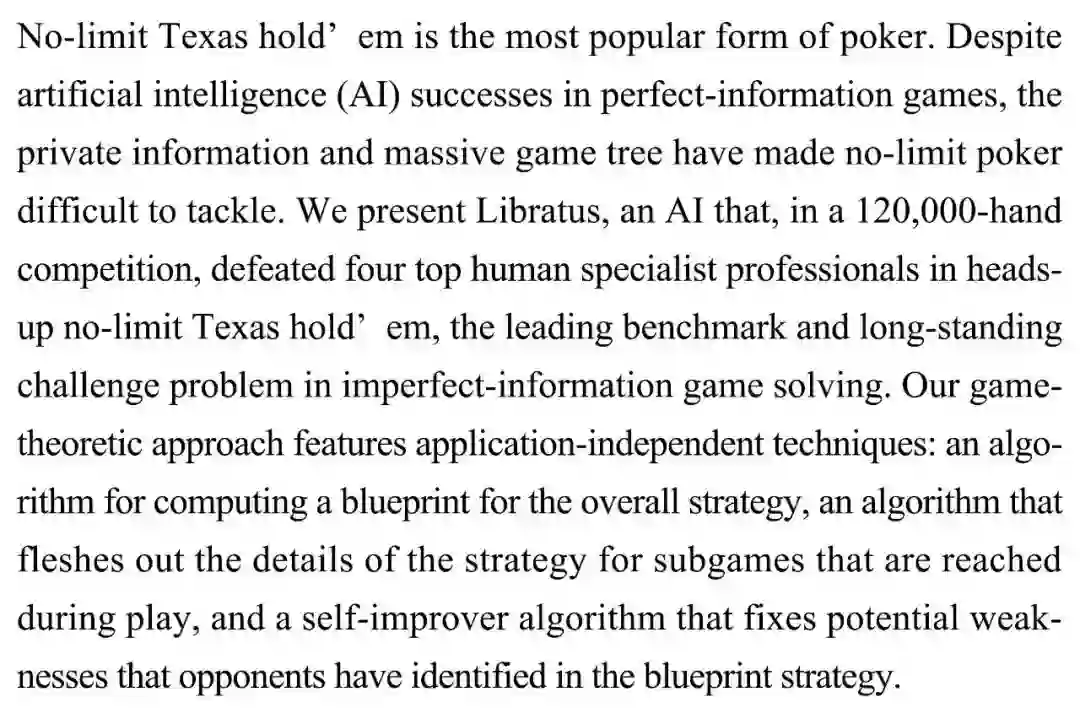 No-limit Texas hold’ em is the most popular form of poker. Despite artificial intelligence (AI) successes in perfect-information games, the private information and massive game tree have made no-limit poker difficult to tackle. We present Libratus, an AI that, in a 120,000-hand competition, defeated four top human specialist professionals in heads-up no-limit Texas hold’ em, the leading benchmark and long-standing challenge problem in imperfect-information game solving. Our game-theoretic approach features application-independent techniques: an algorithm for computing a blueprint for the overall strategy, an algorithm that fleshes out the details of the strategy for subgames that are reached during play, and a self-improver algorithm that fixes potential weaknesses that opponents have identified in the blueprint strategy.